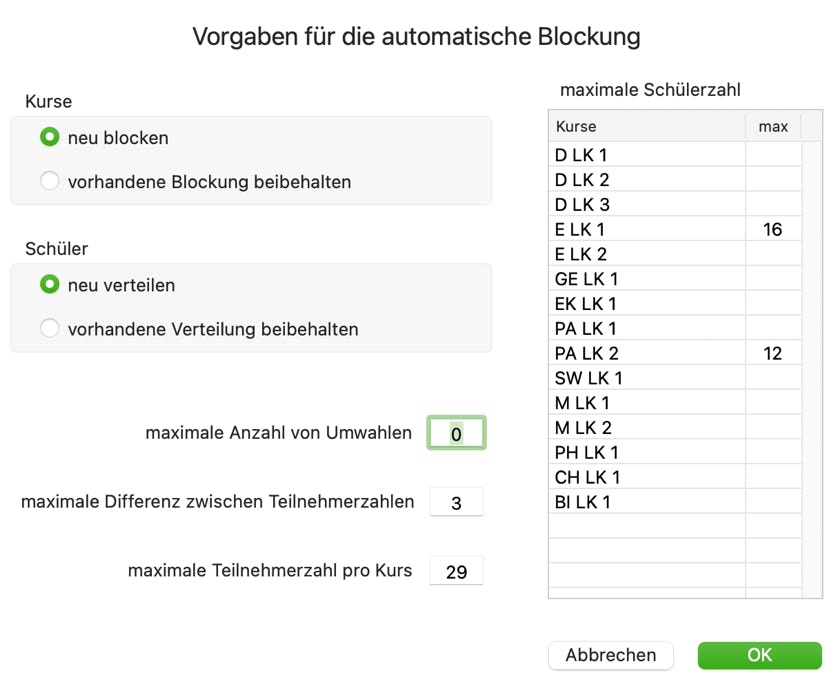 Vorgaben für die automatische Blockung

Kurse

neu blocken

vorhandene Blockung beibehalten

Schüler

neu verteilen

vorhandene Verteilung beibehalten

maximale Anzahl von Umwahlen 0

maximale Differenz zwischen Teilnehmerzahlen 3

maximale Teilnehmerzahl pro Kurs 29

maximale Schülerzahl

| Kurse | max |
|---|---|
| D LK 1 | |
| D LK 2 | |
| D LK 3 | |
| E LK 1 | 16 |
| E LK 2 | |
| GE LK 1 | |
| EK LK 1 | |
| PA LK 1 | |
| PA LK 2 | 12 |
| SW LK 1 | |
| M LK 1 | |
| M LK 2 | |
| PH LK 1 | |
| CH LK 1 | |
| BI LK 1 | |

Abbrechen

OK